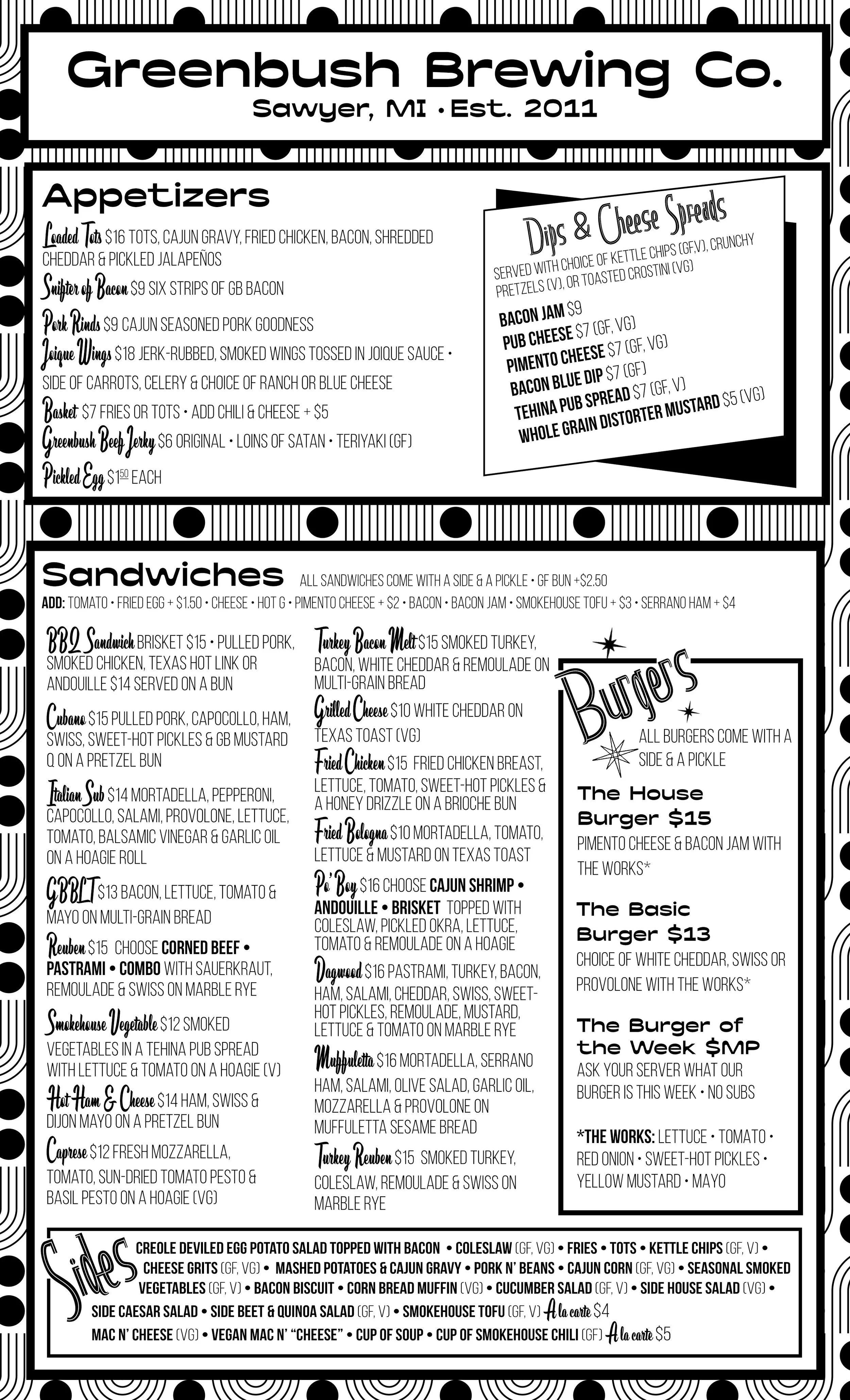 Greenbush Brewing Co.
Sawyer, MI • Est. 2011

Appetizers

Loaded Tots $16 TOTS, CAJUN GRAVY, FRIED CHICKEN, BACON, SHREDDED CHEDDAR & PICKLED JALAPEÑOS

Snifter of Bacon $9 SIX STRIPS OF GB BACON

Pork Rinds $9 CAJUN SEASONED PORK GOODNESS

Joique Wings $18 JERK-RUBBED, SMOKED WINGS TOSSED IN JOIQUE SAUCE • SIDE OF CARROTS, CELERY & CHOICE OF RANCH OR BLUE CHEESE

Basket $7 FRIES OR TOTS • ADD CHILI & CHEESE + $5

Greenbush Beef Jerky $6 ORIGINAL • LOINS OF SATAN • TERIYAKI (GF)

Pickled Egg $1$^{50}$ EACH

Dips & Cheese Spreads
SERVED WITH CHOICE OF KETTLE CHIPS (GF,V), CRUNCHY PRETZELS (V), OR TOASTED CROSTINI (VG)

BACON JAM $9
PUB CHEESE $7 (GF, VG)
PIMENTO CHEESE $7 (GF, VG)
BACON BLUE DIP $7 (GF)
TEHINA PUB SPREAD $7 (GF, V)
WHOLE GRAIN DISTORTER MUSTARD $5 (VG)

Sandwiches ALL SANDWICHES COME WITH A SIDE & A PICKLE • GF BUN +$2.50
ADD: TOMATO • FRIED EGG + $1.50 • CHEESE • HOT G • PIMENTO CHEESE + $2 • BACON • BACON JAM • SMOKEHOUSE TOFU + $3 • SERRANO HAM + $4

BBQ Sandwich BRISKET $15 • PULLED PORK, SMOKED CHICKEN, TEXAS HOT LINK OR ANDOUILLE $14 SERVED ON A BUN

Cubano $15 PULLED PORK, CAPOCOLLO, HAM, SWISS, SWEET-HOT PICKLES & GB MUSTARD Q ON A PRETZEL BUN

Italian Sub $14 MORTADELLA, PEPPERONI, CAPOCOLLO, SALAMI, PROVOLONE, LETTUCE, TOMATO, BALSAMIC VINEGAR & GARLIC OIL ON A HOAGIE ROLL

GBBLT $13 BACON, LETTUCE, TOMATO & MAYO ON MULTI-GRAIN BREAD

Reuben $15 CHOOSE CORNED BEEF • PASTRAMI • COMBO WITH SAUERKRAUT, REMOULADE & SWISS ON MARBLE RYE

Smokehouse Vegetable $12 SMOKED VEGETABLES IN A TEHINA PUB SPREAD WITH LETTUCE & TOMATO ON A HOAGIE (V)

Hot Ham & Cheese $14 HAM, SWISS & DIJON MAYO ON A PRETZEL BUN

Caprese $12 FRESH MOZZARELLA, TOMATO, SUN-DRIED TOMATO PESTO & BASIL PESTO ON A HOAGIE (VG)

Turkey Bacon Melt $15 SMOKED TURKEY, BACON, WHITE CHEDDAR & REMOULADE ON MULTI-GRAIN BREAD

Grilled Cheese $10 WHITE CHEDDAR ON TEXAS TOAST (VG)

Fried Chicken $15 FRIED CHICKEN BREAST, LETTUCE, TOMATO, SWEET-HOT PICKLES & A HONEY DRIZZLE ON A BRIOCHE BUN

Fried Bologna $10 MORTADELLA, TOMATO, LETTUCE & MUSTARD ON TEXAS TOAST

Po' Boy $16 CHOOSE CAJUN SHRIMP • ANDOUILLE • BRISKET TOPPED WITH COLESLAW, PICKLED OKRA, LETTUCE, TOMATO & REMOULADE ON A HOAGIE

Dagwood $16 PASTRAMI, TURKEY, BACON, HAM, SALAMI, CHEDDAR, SWISS, SWEET-HOT PICKLES, REMOULADE, MUSTARD, LETTUCE & TOMATO ON MARBLE RYE

Muffuletta $16 MORTADELLA, SERRANO HAM, SALAMI, OLIVE SALAD, GARLIC OIL, MOZZARELLA & PROVOLONE ON MUFFULETTA SESAME BREAD

Turkey Reuben $15 SMOKED TURKEY, COLESLAW, REMOULADE & SWISS ON MARBLE RYE

Burgers
ALL BURGERS COME WITH A SIDE & A PICKLE

The House Burger $15
PIMENTO CHEESE & BACON JAM WITH THE WORKS*

The Basic Burger $13
CHOICE OF WHITE CHEDDAR, SWISS OR PROVOLONE WITH THE WORKS*

The Burger of the Week $MP
ASK YOUR SERVER WHAT OUR BURGER IS THIS WEEK • NO SUBS

*THE WORKS: LETTUCE • TOMATO • RED ONION • SWEET-HOT PICKLES • YELLOW MUSTARD • MAYO

Sides
CREOLE DEVILED EGG POTATO SALAD TOPPED WITH BACON • COLESLAW (GF, VG) • FRIES • TOTS • KETTLE CHIPS (GF, V) • CHEESE GRITS (GF, VG) • MASHED POTATOES & CAJUN GRAVY • PORK N' BEANS • CAJUN CORN (GF, VG) • SEASONAL SMOKED VEGETABLES (GF, V) • BACON BISCUIT • CORN BREAD MUFFIN (VG) • CUCUMBER SALAD (GF, V) • SIDE HOUSE SALAD (VG) • SIDE CAESAR SALAD • SIDE BEET & QUINOA SALAD (GF, V) • SMOKEHOUSE TOFU (GF, V) A la carte $4
MAC N' CHEESE (VG) • VEGAN MAC N' "CHEESE" • CUP OF SOUP • CUP OF SMOKEHOUSE CHILI (GF) A la carte $5